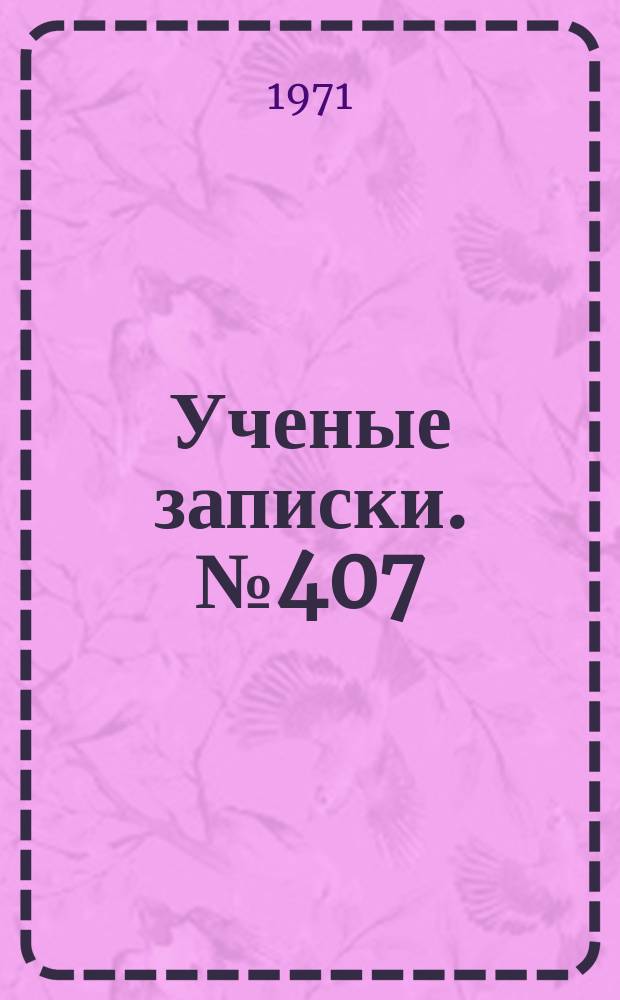 1971

Ученые записки. №407